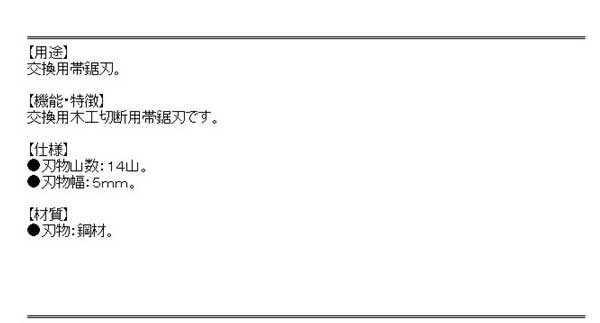 【用途】
交換用帯鋸刃。

【機能・特徴】
交換用木工切断用帯鋸刃です。

【仕様】
●刃物山数：14山。
●刃物幅：5mm。

【材質】
●刃物：鋼材。